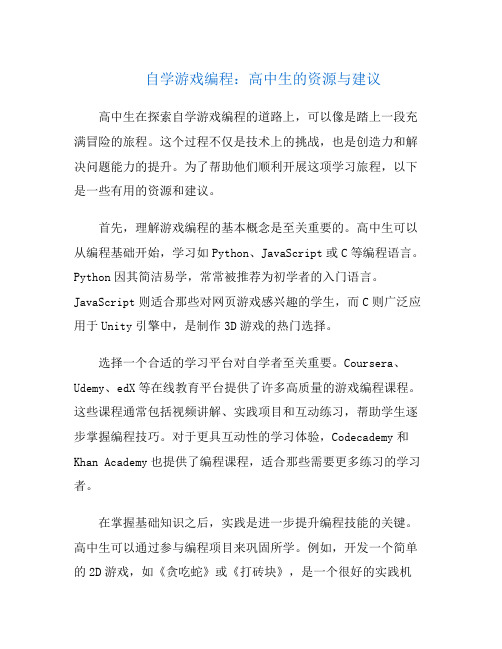 自学游戏编程：高中生的资源与建议

高中生在探索自学游戏编程的道路上，可以像是踏上一段充满冒险的旅程。这个过程不仅是技术上的挑战，也是创造力和解决问题能力的提升。为了帮助他们顺利开展这项学习旅程，以下是一些有用的资源和建议。

首先，理解游戏编程的基本概念是至关重要的。高中生可以从编程基础开始，学习如 Python、JavaScript 或 C 等编程语言。Python 因其简洁易学，常常被推荐为初学者的入门语言。JavaScript 则适合那些对网页游戏感兴趣的学生，而 C 则广泛应用于 Unity 引擎中，是制作 3D 游戏的热门选择。

选择一个合适的学习平台对自学者至关重要。Coursera、Udemy、edX 等在线教育平台提供了许多高质量的游戏编程课程。这些课程通常包括视频讲解、实践项目和互动练习，帮助学生逐步掌握编程技巧。对于更具互动性的学习体验，Codecademy 和 Khan Academy 也提供了编程课程，适合那些需要更多练习的学习者。

在掌握基础知识之后，实践是进一步提升编程技能的关键。高中生可以通过参与编程项目来巩固所学。例如，开发一个简单的 2D 游戏，如《贪吃蛇》或《打砖块》，是一个很好的实践机